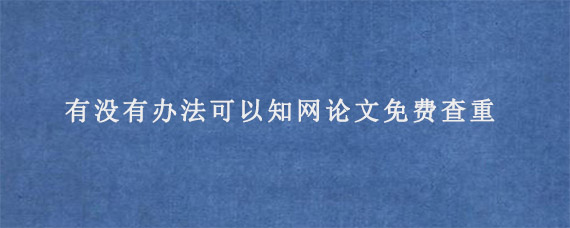 有没有办法可以知网论文免费查重